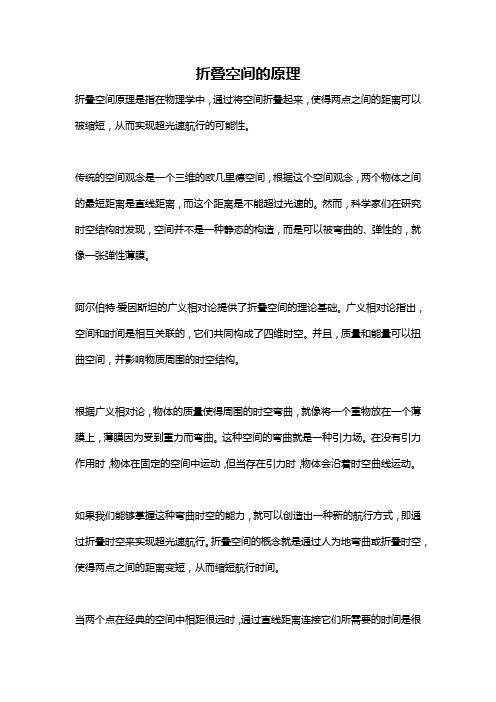 折叠空间的原理

折叠空间原理是指在物理学中，通过将空间折叠起来，使得两点之间的距离可以被缩短，从而实现超光速航行的可能性。

传统的空间观念是一个三维的欧几里德空间，根据这个空间观念，两个物体之间的最短距离是直线距离，而这个距离是不能超过光速的。然而，科学家们在研究时空结构时发现，空间并不是一种静态的构造，而是可以被弯曲的、弹性的，就像一张弹性薄膜。

阿尔伯特·爱因斯坦的广义相对论提供了折叠空间的理论基础。广义相对论指出，空间和时间是相互关联的，它们共同构成了四维时空。并且，质量和能量可以扭曲空间，并影响物质周围的时空结构。

根据广义相对论，物体的质量使得周围的时空弯曲，就像将一个重物放在一个薄膜上，薄膜因为受到重力而弯曲。这种空间的弯曲就是一种引力场。在没有引力作用时，物体在固定的空间中运动，但当存在引力时，物体会沿着时空曲线运动。

如果我们能够掌握这种弯曲时空的能力，就可以创造出一种新的航行方式，即通过折叠时空来实现超光速航行。折叠空间的概念就是通过人为地弯曲或折叠时空，使得两点之间的距离变短，从而缩短航行时间。

当两个点在经典的空间中相距很远时，通过直线距离连接它们所需要的时间是很